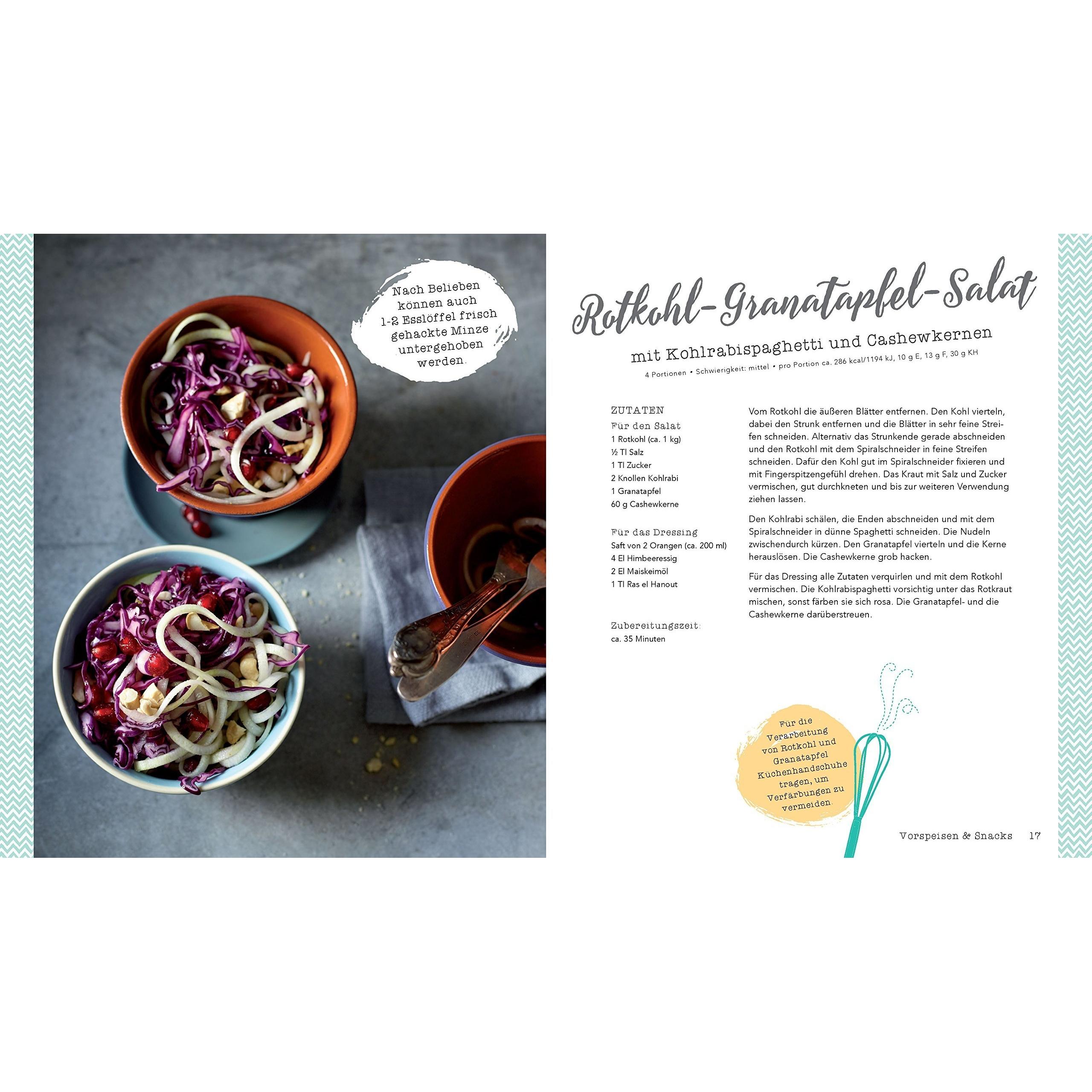 Nach Belieben können auch 1-2 Esslöffel frisch gehackte Minze untergehoben werden.

Rotkohl-Granatapfel-Salat

mit Kohlrabispaghetti und Cashewkernen

4 Portionen • Schwierigkeit: mittel • pro Portion ca. 286 kcal/1194 kJ, 10 g E, 13 g F, 30 g KH

ZUTATEN

Für den Salat
1 Rotkohl (ca. 1 kg)
½ Tl Salz
1 Tl Zucker
2 Knollen Kohlrabi
1 Granatapfel
60 g Cashewkerne

Für das Dressing
Saft von 2 Orangen (ca. 200 ml)
4 El Himbeeressig
2 El Maiskeimöl
1 Tl Ras el Hanout

Zubereitungszeit:
ca. 35 Minuten

Vom Rotkohl die äußeren Blätter entfernen. Den Kohl vierteln, dabei den Strunk entfernen und die Blätter in sehr feine Streifen schneiden. Alternativ das Strunkende gerade abschneiden und den Rotkohl mit dem Spiralschneider in feine Streifen schneiden. Dafür den Kohl gut im Spiralschneider fixieren und mit Fingerspitzengefühl drehen. Das Kraut mit Salz und Zucker vermischen, gut durchkneten und bis zur weiteren Verwendung ziehen lassen.

Den Kohlrabi schälen, die Enden abschneiden und mit dem Spiralschneider in dünne Spaghetti schneiden. Die Nudeln zwischendurch kürzen. Den Granatapfel vierteln und die Kerne herauslösen. Die Cashewkerne grob hacken.

Für das Dressing alle Zutaten verquirlen und mit dem Rotkohl vermischen. Die Kohlrabispaghetti vorsichtig unter das Rotkraut mischen, sonst färben sie sich rosa. Die Granatapfel- und die Cashewkerne darüberstreuen.

Für die Verarbeitung von Rotkohl und Granatapfel Küchenhandschuhe tragen, um Verfärbungen zu vermeiden.

Vorspeisen & Snacks 17